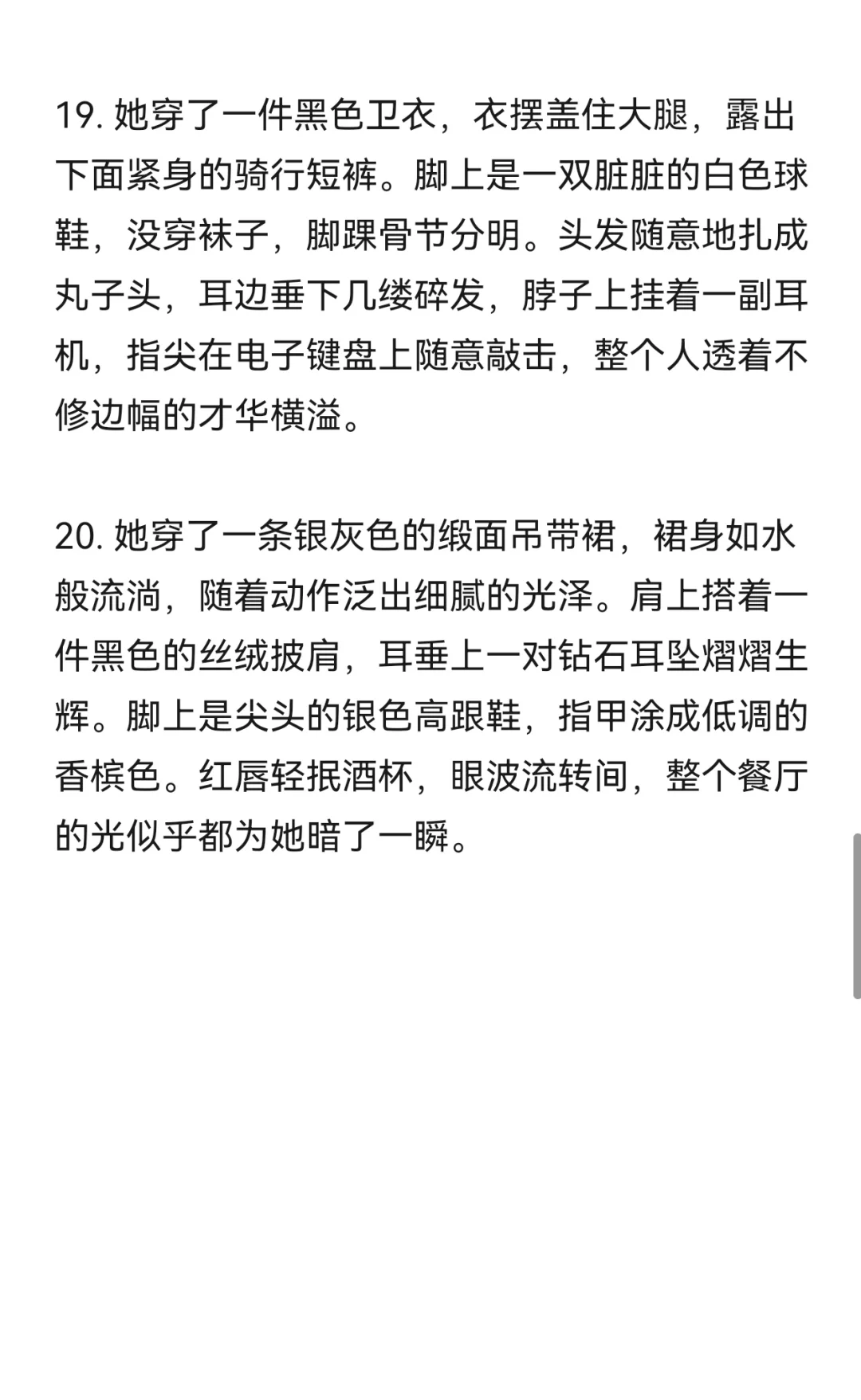 19. 她穿了一件黑色卫衣，衣摆盖住大腿，露出下面紧身的骑行短裤。脚上是一双脏脏的白色球鞋，没穿袜子，脚踝骨节分明。头发随意地扎成丸子头，耳边垂下几缕碎发，脖子上挂着一副耳机，指尖在电子键盘上随意敲击，整个人透着不修边幅的才华横溢。

20. 她穿了一条银灰色的缎面吊带裙，裙身如水般流淌，随着动作泛出细腻的光泽。肩上搭着一件黑色的丝绒披肩，耳垂上一对钻石耳坠熠熠生辉。脚上是尖头的银色高跟鞋，指甲涂成低调的香槟色。红唇轻抿酒杯，眼波流转间，整个餐厅的光似乎都为她暗了一瞬。